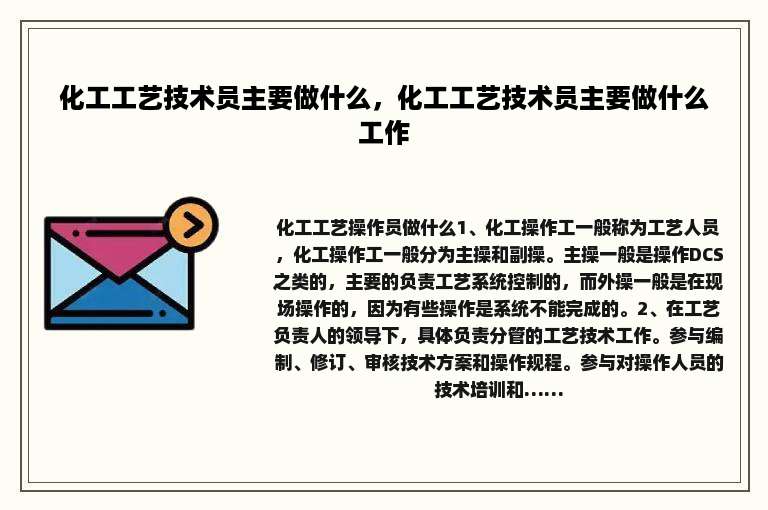 化工工艺技术员主要做什么，化工工艺技术员主要做什么工作

化工工艺操作员做什么1、化工操作工一般称为工艺人员，化工操作工一般分为主操和副操。主操一般是操作DCS之类的，主要的负责工艺系统控制的，而外操一般是在现场操作的，因为有些操作是系统不能完成的。2、在工艺负责人的领导下，具体负责分管的工艺技术工作。参与编制、修订、审核技术方案和操作规程。参与对操作人员的技术培训和......